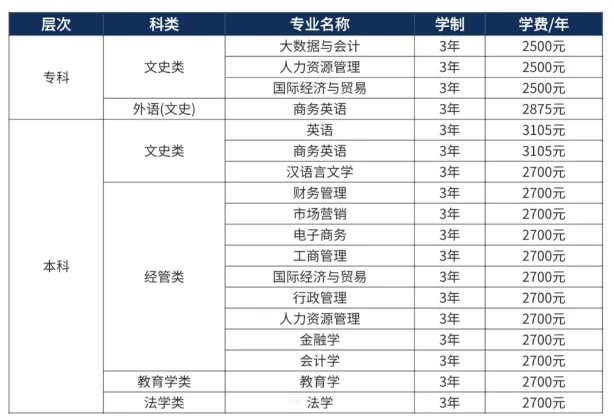 | 层次 | 科类 | 专业名称 | 学制 | 学费/年 |
|---|---|---|---|---|
| 专科 | 文史类 | 大数据与会计 | 3年 | 2500元 |
| | | 人力资源管理 | 3年 | 2500元 |
| | | 国际经济与贸易 | 3年 | 2500元 |
| | 外语(文史) | 商务英语 | 3年 | 2875元 |
| 本科 | 文史类 | 英语 | 3年 | 3105元 |
| | | 商务英语 | 3年 | 3105元 |
| | | 汉语言文学 | 3年 | 2700元 |
| | 经管类 | 财务管理 | 3年 | 2700元 |
| | | 市场营销 | 3年 | 2700元 |
| | | 电子商务 | 3年 | 2700元 |
| | | 工商管理 | 3年 | 2700元 |
| | | 国际经济与贸易 | 3年 | 2700元 |
| | | 行政管理 | 3年 | 2700元 |
| | | 人力资源管理 | 3年 | 2700元 |
| | | 金融学 | 3年 | 2700元 |
| | | 会计学 | 3年 | 2700元 |
| | 教育学类 | 教育学 | 3年 | 2700元 |
| | 法学类 | 法学 | 3年 | 2700元 |